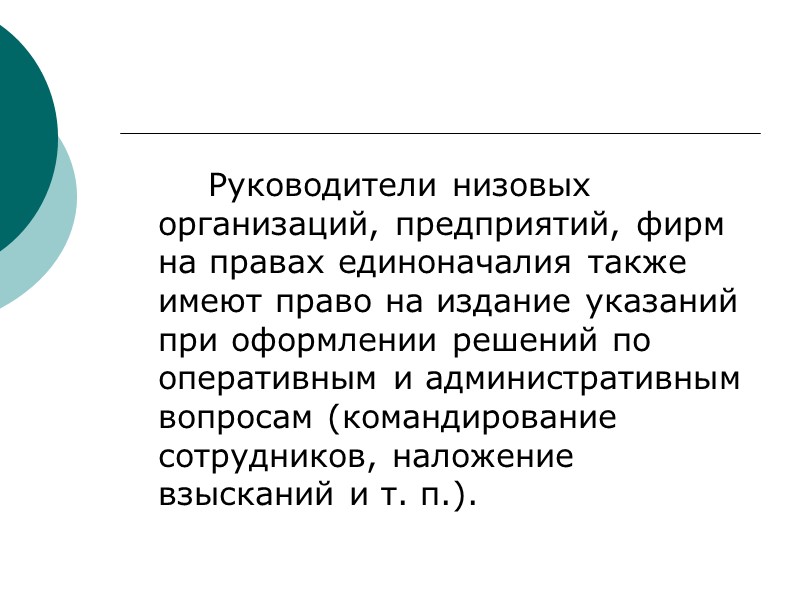 Руководители низовых организаций, предприятий, фирм на правах единоначалия также имеют право на издание указаний при оформлении решений по оперативным и административным вопросам (командирование сотрудников, наложение взысканий и т. п.).